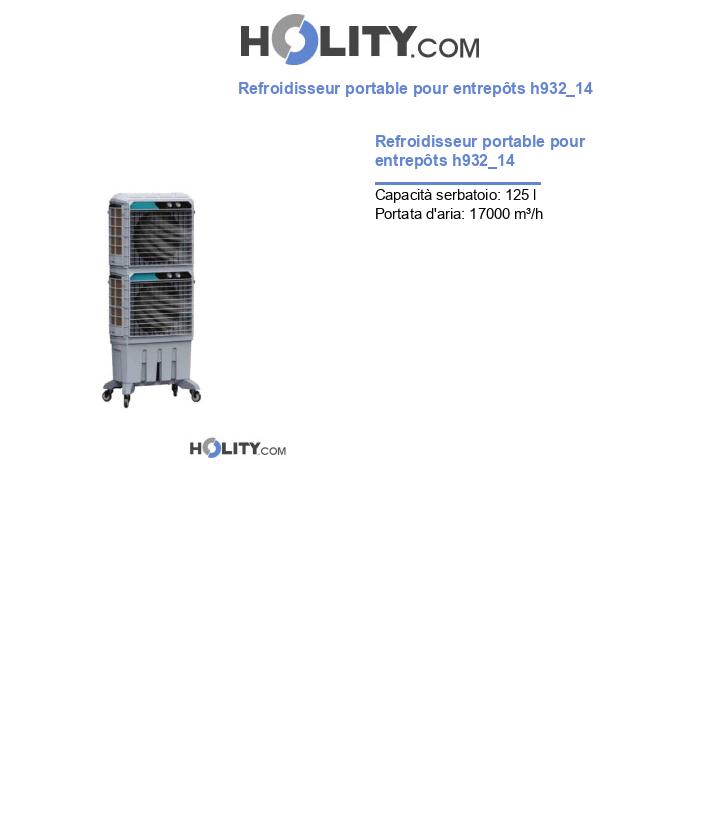 HOLITY.COM

Refroidisseur portable pour entrepôts h932_14

Refroidisseur portable pour entrepôts h932_14

Capacità serbatoio: 125 l
Portata d'aria: 17000 m³/h

HOLITY.COM